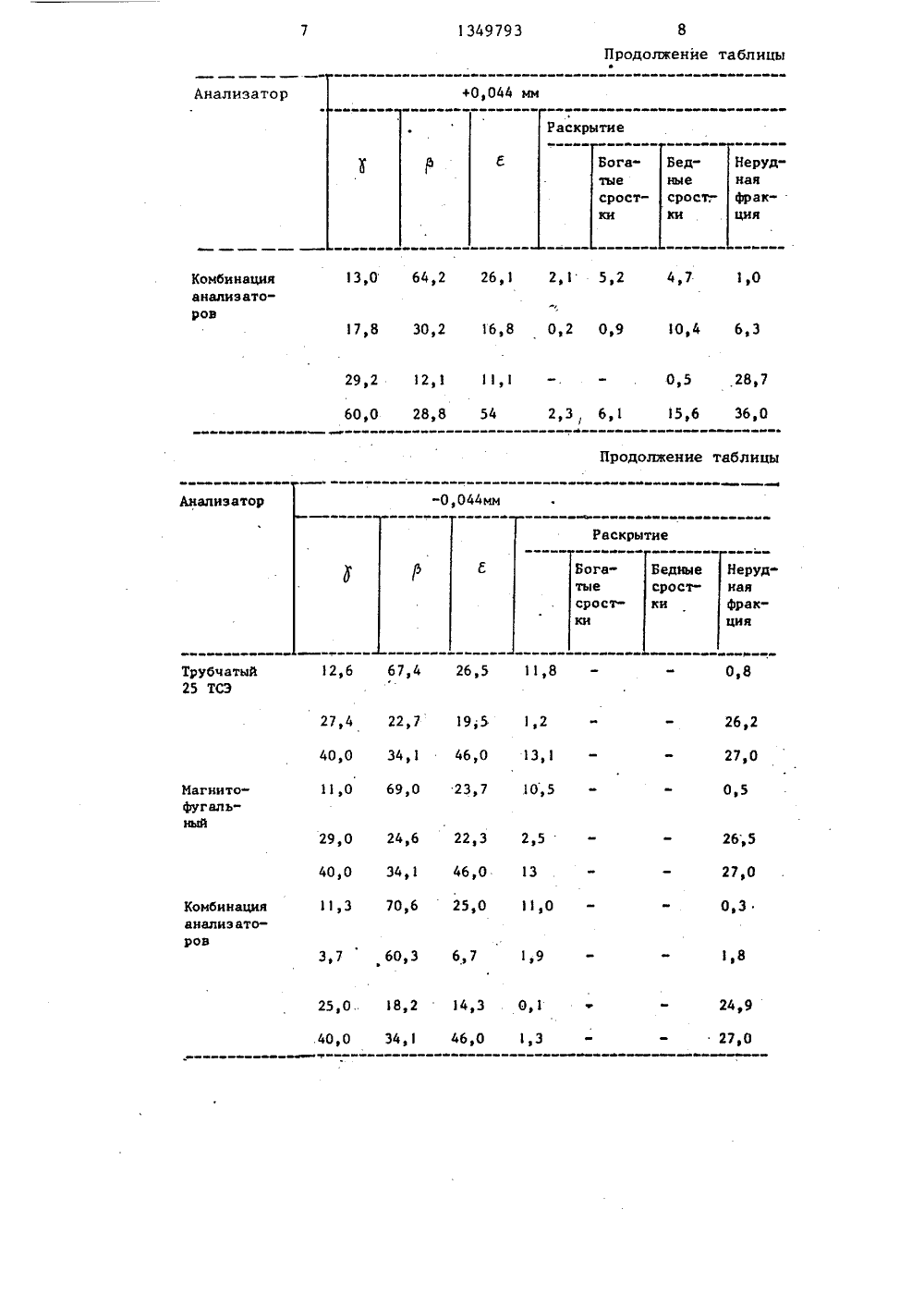 7 1349793 8

Продолжение таблицы

| Анализатор | +0,044 мм | | | | | | |
|---|---|---|---|---|---|---|---|
| | $\gamma$ | $\beta$ | $\varepsilon$ | Раскрытие | | | |
| | | | | | Богатые сростки | Бедные сростки | Нерудная фракция |
| Комбинация анализаторов | 13,0 | 64,2 | 26,1 | 2,1 | 5,2 | 4,7 | 1,0 |
| | 17,8 | 30,2 | 16,8 | 0,2 | 0,9 | 10,4 | 6,3 |
| | 29,2 | 12,1 | 11,1 | - | - | 0,5 | 28,7 |
| | 60,0 | 28,8 | 54 | 2,3 | 6,1 | 15,6 | 36,0 |

Продолжение таблицы

| Анализатор | -0,044мм | | | | | | |
|---|---|---|---|---|---|---|---|
| | $\gamma$ | $\beta$ | $\varepsilon$ | Раскрытие | | | |
| | | | | | Богатые сростки | Бедные сростки | Нерудная фракция |
| Трубчатый 25 ТСЭ | 12,6 | 67,4 | 26,5 | 11,8 | - | - | 0,8 |
| | 27,4 | 22,7 | 19,5 | 1,2 | - | - | 26,2 |
| | 40,0 | 34,1 | 46,0 | 13,1 | - | - | 27,0 |
| Магнитофугальный | 11,0 | 69,0 | 23,7 | 10,5 | - | - | 0,5 |
| | 29,0 | 24,6 | 22,3 | 2,5 | - | - | 26,5 |
| | 40,0 | 34,1 | 46,0 | 13 | - | - | 27,0 |
| Комбинация анализаторов | 11,3 | 70,6 | 25,0 | 11,0 | - | - | 0,3 |
| | 3,7 | 60,3 | 6,7 | 1,9 | - | - | 1,8 |
| | 25,0 | 18,2 | 14,3 | 0,1 | - | - | 24,9 |
| | 40,0 | 34,1 | 46,0 | 1,3 | - | - | 27,0 |